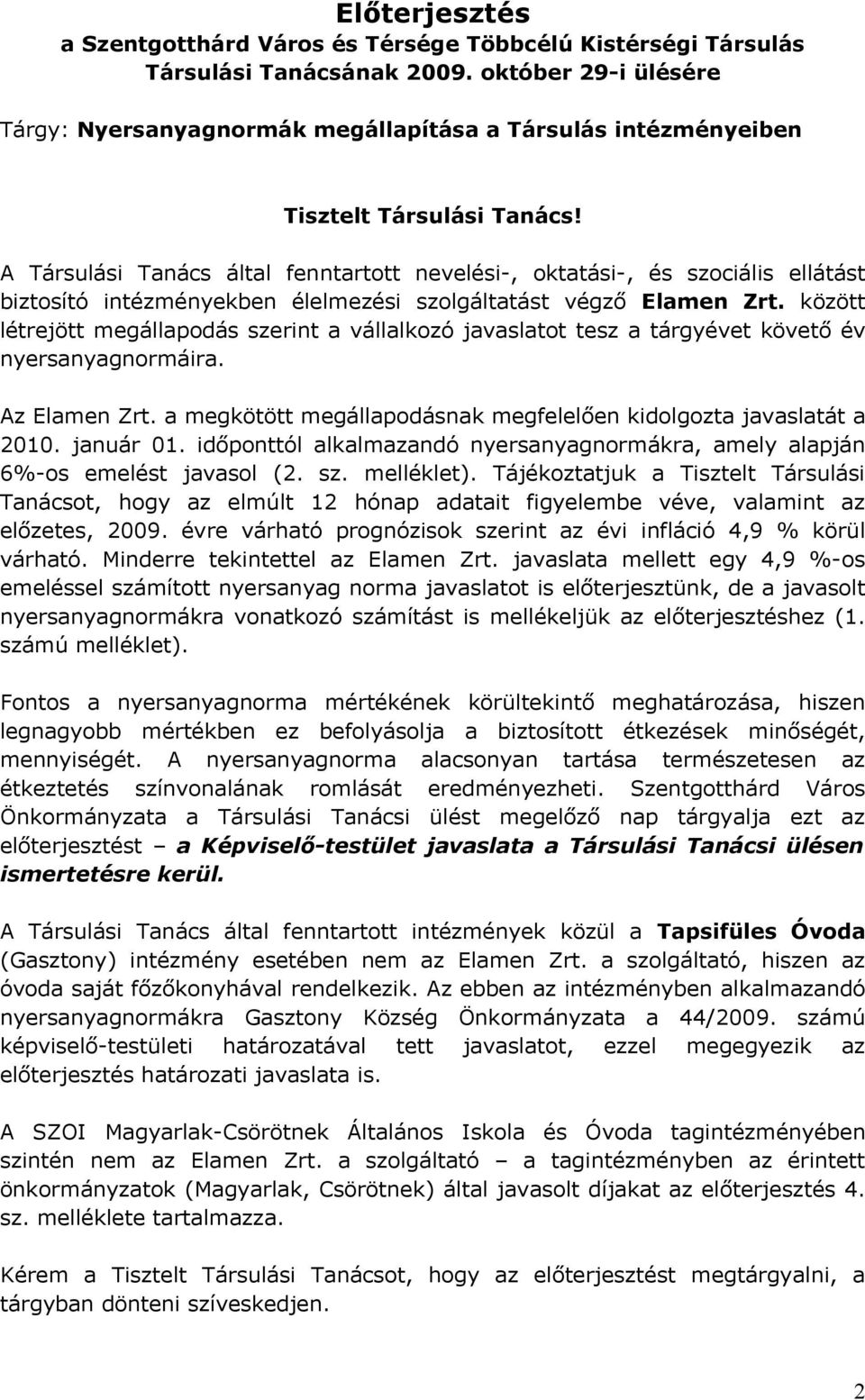 Előterjesztés
a Szentgotthárd Város és Térsége Többcélú Kistérségi Társulás Társulási Tanácsának 2009. október 29-i ülésére

Tárgy: Nyersanyagnormák megállapítása a Társulás intézményeiben

Tisztelt Társulási Tanács!

A Társulási Tanács által fenntartott nevelési-, oktatási-, és szociális ellátást biztosító intézményekben élelmezési szolgáltatást végző Elamen Zrt. között létrejött megállapodás szerint a vállalkozó javaslatot tesz a tárgyévet követő év nyersanyagnormáira.

Az Elamen Zrt. a megkötött megállapodásnak megfelelően kidolgozta javaslatát a 2010. január 01. időponttól alkalmazandó nyersanyagnormákra, amely alapján 6%-os emelést javasol (2. sz. melléklet). Tájékoztatjuk a Tisztelt Társulási Tanácsot, hogy az elmúlt 12 hónap adatait figyelembe véve, valamint az előzetes, 2009. évre várható prognózisok szerint az évi infláció 4,9 % körül várható. Minderre tekintettel az Elamen Zrt. javaslata mellett egy 4,9 %-os emeléssel számított nyersanyag norma javaslatot is előterjesztünk, de a javasolt nyersanyagnormákra vonatkozó számítást is mellékeljük az előterjesztéshez (1. számú melléklet).

Fontos a nyersanyagnorma mértékének körültekintő meghatározása, hiszen legnagyobb mértékben ez befolyásolja a biztosított étkezések minőségét, mennyiségét. A nyersanyagnorma alacsonyan tartása természetesen az étkeztetés színvonalának romlását eredményezheti. Szentgotthárd Város Önkormányzata a Társulási Tanácsi ülést megelőző nap tárgyalja ezt az előterjesztést – a Képviselő-testület javaslata a Társulási Tanácsi ülésen ismertetésre kerül.

A Társulási Tanács által fenntartott intézmények közül a Tapsifüles Óvoda (Gasztony) intézmény esetében nem az Elamen Zrt. a szolgáltató, hiszen az óvoda saját főzőkonyhával rendelkezik. Az ebben az intézményben alkalmazandó nyersanyagnormákra Gasztony Község Önkormányzata a 44/2009. számú képviselő-testületi határozatával tett javaslatot, ezzel megegyezik az előterjesztés határozati javaslata is.

A SZOI Magyarlak-Csörötnek Általános Iskola és Óvoda tagintézményében szintén nem az Elamen Zrt. a szolgáltató – a tagintézményben az érintett önkormányzatok (Magyarlak, Csörötnek) által javasolt díjakat az előterjesztés 4. sz. melléklete tartalmazza.

Kérem a Tisztelt Társulási Tanácsot, hogy az előterjesztést megtárgyalni, a tárgyban dönteni szíveskedjen.

2